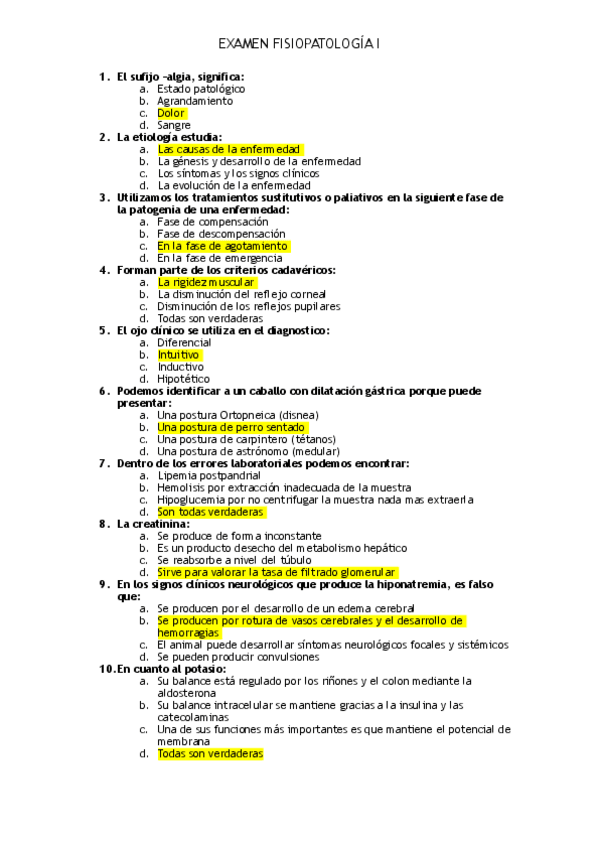 EXAMEN FISIOPATOLOGÍA I

1. El sufijo –algia, significa:
a. Estado patológico
b. Agrandamiento
c. Dolor
d. Sangre
2. La etiología estudia:
a. Las causas de la enfermedad
b. La génesis y desarrollo de la enfermedad
c. Los síntomas y los signos clínicos
d. La evolución de la enfermedad
3. Utilizamos los tratamientos sustitutivos o paliativos en la siguiente fase de la patogenia de una enfermedad:
a. Fase de compensación
b. Fase de descompensación
c. En la fase de agotamiento
d. En la fase de emergencia
4. Forman parte de los criterios cadavéricos:
a. La rigidez muscular
b. La disminución del reflejo corneal
c. Disminución de los reflejos pupilares
d. Todas son verdaderas
5. El ojo clínico se utiliza en el diagnostico:
a. Diferencial
b. Intuitivo
c. Inductivo
d. Hipotético
6. Podemos identificar a un caballo con dilatación gástrica porque puede presentar:
a. Una postura Ortopneica (disnea)
b. Una postura de perro sentado
c. Una postura de carpintero (tétanos)
d. Una postura de astrónomo (medular)
7. Dentro de los errores laboratoriales podemos encontrar:
a. Lipemia postpandrial
b. Hemolisis por extracción inadecuada de la muestra
c. Hipoglucemia por no centrifugar la muestra nada mas extraerla
d. Son todas verdaderas
8. La creatinina:
a. Se produce de forma inconstante
b. Es un producto desecho del metabolismo hepático
c. Se reabsorbe a nivel del túbulo
d. Sirve para valorar la tasa de filtrado glomerular
9. En los signos clínicos neurológicos que produce la hiponatremia, es falso que:
a. Se producen por el desarrollo de un edema cerebral
b. Se producen por rotura de vasos cerebrales y el desarrollo de hemorragias
c. El animal puede desarrollar síntomas neurológicos focales y sistémicos
d. Se pueden producir convulsiones
10. En cuanto al potasio:
a. Su balance está regulado por los riñones y el colon mediante la aldosterona
b. Su balance intracelular se mantiene gracias a la insulina y las catecolaminas
c. Una de sus funciones más importantes es que mantiene el potencial de membrana
d. Todas son verdaderas